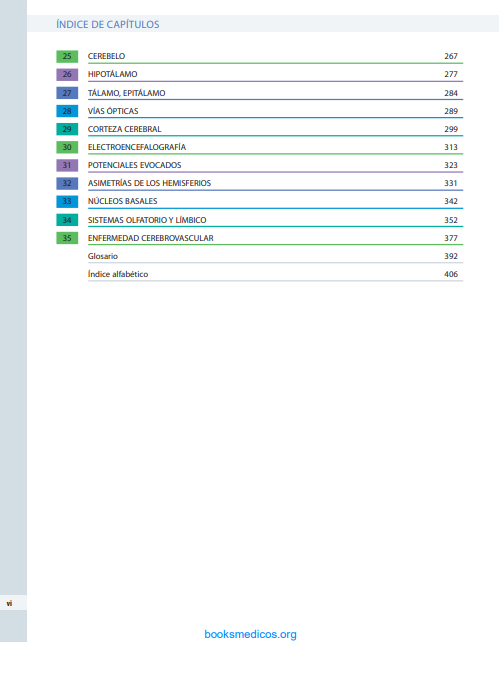 ÍNDICE DE CAPÍTULOS

| | | |
|---|---|---|
| 25 | CEREBELO | 267 |
| 26 | HIPOTÁLAMO | 277 |
| 27 | TÁLAMO, EPITÁLAMO | 284 |
| 28 | VÍAS ÓPTICAS | 289 |
| 29 | CORTEZA CEREBRAL | 299 |
| 30 | ELECTROENCEFALOGRAFÍA | 313 |
| 31 | POTENCIALES EVOCADOS | 323 |
| 32 | ASIMETRÍAS DE LOS HEMISFERIOS | 331 |
| 33 | NÚCLEOS BASALES | 342 |
| 34 | SISTEMAS OLFATORIO Y LÍMBICO | 352 |
| 35 | ENFERMEDAD CEREBROVASCULAR | 377 |
| | Glosario | 392 |
| | Índice alfabético | 406 |

vi

booksmedicos.org